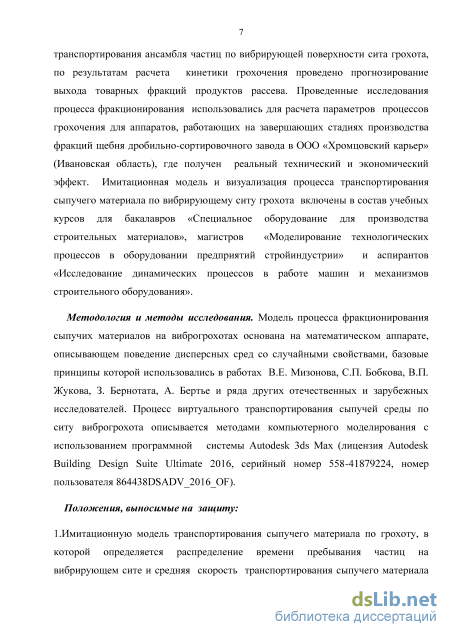 7

транспортирования ансамбля частиц по вибрирующей поверхности сита грохота, по результатам расчета кинетики грохочения проведено прогнозирование выхода товарных фракций продуктов рассева. Проведенные исследования процесса фракционирования использовались для расчета параметров процессов грохочения для аппаратов, работающих на завершающих стадиях производства фракций щебня дробильно-сортировочного завода в ООО «Хромцовский карьер» (Ивановская область), где получен реальный технический и экономический эффект. Имитационная модель и визуализация процесса транспортирования сыпучего материала по вибрирующему ситу грохота включены в состав учебных курсов для бакалавров «Специальное оборудование для производства строительных материалов», магистров «Моделирование технологических процессов в оборудовании предприятий стройиндустрии» и аспирантов «Исследование динамических процессов в работе машин и механизмов строительного оборудования».

Методология и методы исследования. Модель процесса фракционирования сыпучих материалов на виброгрохотах основана на математическом аппарате, описывающем поведение дисперсных сред со случайными свойствами, базовые принципы которой использовались в работах В.Е. Мизонова, С.П. Бобкова, В.П. Жукова, З. Бернотата, А. Бертье и ряда других отечественных и зарубежных исследователей. Процесс виртуального транспортирования сыпучей среды по ситу виброгрохота описывается методами компьютерного моделирования с использованием программной системы Autodesk 3ds Max (лицензия Autodesk Building Design Suite Ultimate 2016, серийный номер 558-41879224, номер пользователя 864438DSADV_2016_OF).

Положения, выносимые на защиту:

1.Имитационную модель транспортирования сыпучего материала по грохоту, в которой определяется распределение времени пребывания частиц на вибрирующем сите и средняя скорость транспортирования сыпучего материала

dsLib.net
библиотека диссертаций